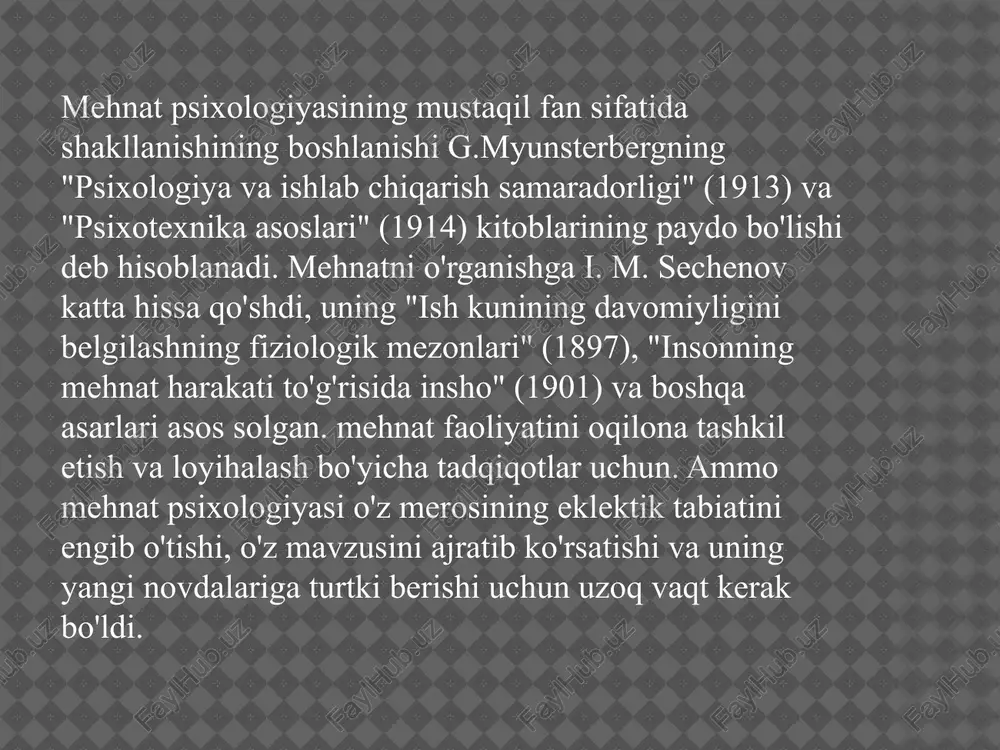 Mehnat psixologiyasining mustaqil fan sifatida shakllanishining boshlanishi G.Myunsterbergning "Psixologiya va ishlab chiqarish samaradorligi" (1913) va "Psixotexnika asoslari" (1914) kitoblarining paydo bo'lishi deb hisoblanadi. Mehnatni o'rganishga I. M. Sechenov katta hissa qo'shdi, uning "Ish kunining davomiyligini belgilashning fiziologik mezonlari" (1897), "Insonning mehnat harakati to'g'risida insho" (1901) va boshqa asarlari asos solgan. mehnat faoliyatini oqilona tashkil etish va loyihalash bo'yicha tadqiqotlar uchun. Ammo mehnat psixologiyasi o'z merosining eklektik tabiatini engib o'tishi, o'z mavzusini ajratib ko'rsatishi va uning yangi novdalariga turtki berishi uchun uzoq vaqt kerak bo'ldi.

FaylHub.uz